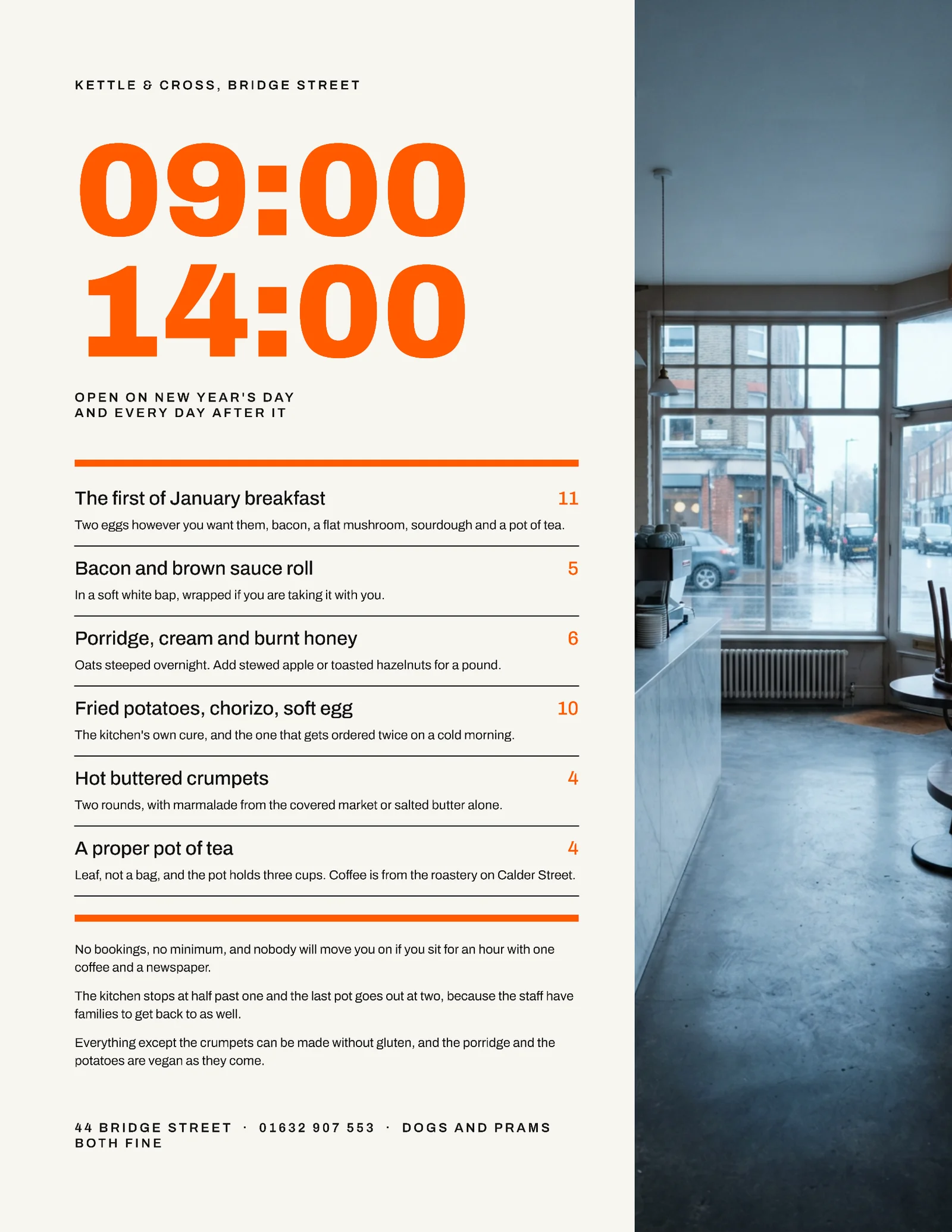 KETTLE & CROSS, BRIDGE STREET

09:00
14:00

OPEN ON NEW YEAR'S DAY
AND EVERY DAY AFTER IT

The first of January breakfast 11
Two eggs however you want them, bacon, a flat mushroom, sourdough and a pot of tea.

Bacon and brown sauce roll 5
In a soft white bap, wrapped if you are taking it with you.

Porridge, cream and burnt honey 6
Oats steeped overnight. Add stewed apple or toasted hazelnuts for a pound.

Fried potatoes, chorizo, soft egg 10
The kitchen's own cure, and the one that gets ordered twice on a cold morning.

Hot buttered crumpets 4
Two rounds, with marmalade from the covered market or salted butter alone.

A proper pot of tea 4
Leaf, not a bag, and the pot holds three cups. Coffee is from the roastery on Calder Street.

No bookings, no minimum, and nobody will move you on if you sit for an hour with one coffee and a newspaper.

The kitchen stops at half past one and the last pot goes out at two, because the staff have families to get back to as well.

Everything except the crumpets can be made without gluten, and the porridge and the potatoes are vegan as they come.

44 BRIDGE STREET · 01632 907 553 · DOGS AND PRAMS BOTH FINE